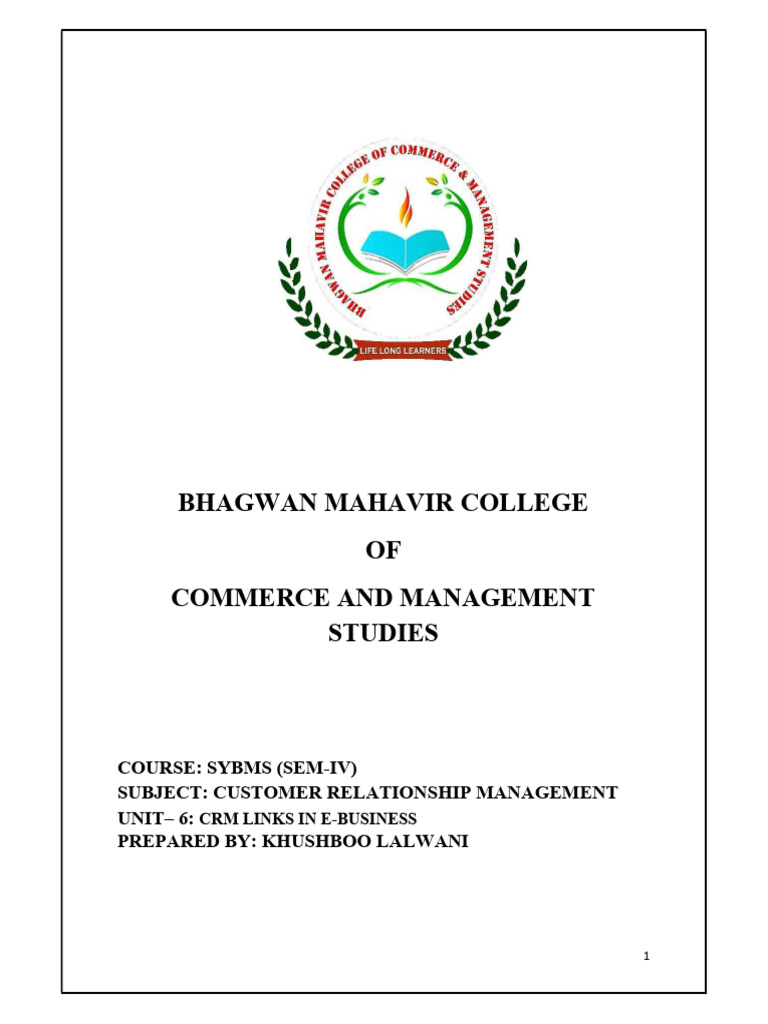 BHAGWAN MAHAVIR COLLEGE OF COMMERCE & MANAGEMENT STUDIES

LIFE LONG LEARNERS

BHAGWAN MAHAVIR COLLEGE

OF

COMMERCE AND MANAGEMENT STUDIES

COURSE: SYBMS (SEM-IV)
SUBJECT: CUSTOMER RELATIONSHIP MANAGEMENT
UNIT– 6: CRM LINKS IN E-BUSINESS
PREPARED BY: KHUSHBOO LALWANI

1